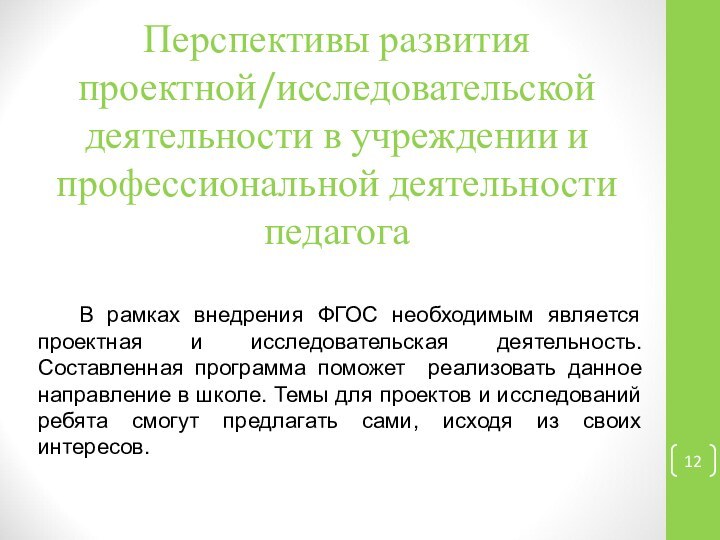 Перспективы развития проектной/исследовательской деятельности в учреждении и профессиональной деятельности педагога

В рамках внедрения ФГОС необходимым является проектная и исследовательская деятельность. Составленная программа поможет реализовать данное направление в школе. Темы для проектов и исследований ребята смогут предлагать сами, исходя из своих интересов.

12